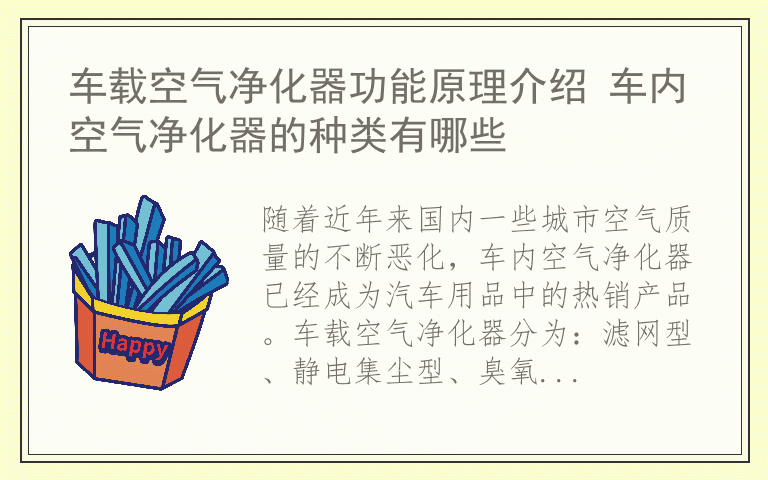 车载空气净化器功能原理介绍 车内空气净化器的种类有哪些

Happy

随着近年来国内一些城市空气质量的不断恶化，车内空气净化器已经成为汽车用品中的热销产品。车载空气净化器分为：滤网型、静电集尘型、臭氧...